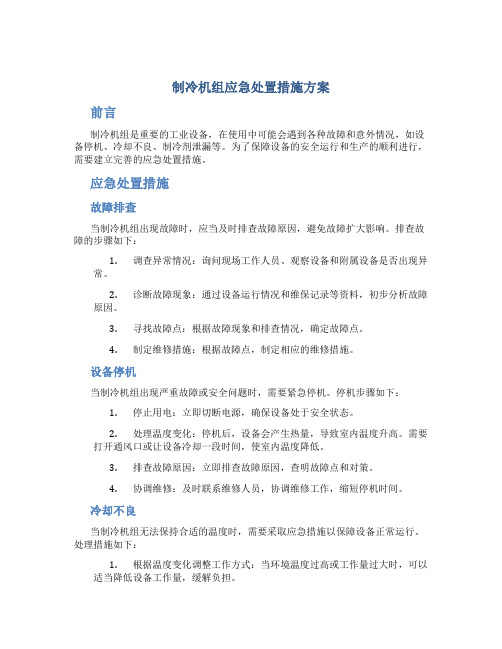 制冷机组应急处置措施方案

前言

制冷机组是重要的工业设备，在使用中可能会遇到各种故障和意外情况，如设备停机、冷却不良、制冷剂泄漏等。为了保障设备的安全运行和生产的顺利进行，需要建立完善的应急处置措施。

应急处置措施

故障排查

当制冷机组出现故障时，应当及时排查故障原因，避免故障扩大影响。排查故障的步骤如下：

1. 调查异常情况：询问现场工作人员、观察设备和附属设备是否出现异常。

2. 诊断故障现象：通过设备运行情况和维保记录等资料，初步分析故障原因。

3. 寻找故障点：根据故障现象和排查情况，确定故障点。

4. 制定维修措施：根据故障点，制定相应的维修措施。

设备停机

当制冷机组出现严重故障或安全问题时，需要紧急停机。停机步骤如下：

1. 停止用电：立即切断电源，确保设备处于安全状态。

2. 处理温度变化：停机后，设备会产生热量，导致室内温度升高。需要打开通风口或让设备冷却一段时间，使室内温度降低。

3. 排查故障原因：立即排查故障原因，查明故障点和对策。

4. 协调维修：及时联系维修人员，协调维修工作，缩短停机时间。

冷却不良

当制冷机组无法保持合适的温度时，需要采取应急措施以保障设备正常运行。处理措施如下：

1. 根据温度变化调整工作方式：当环境温度过高或工作量过大时，可以适当降低设备工作量，缓解负担。